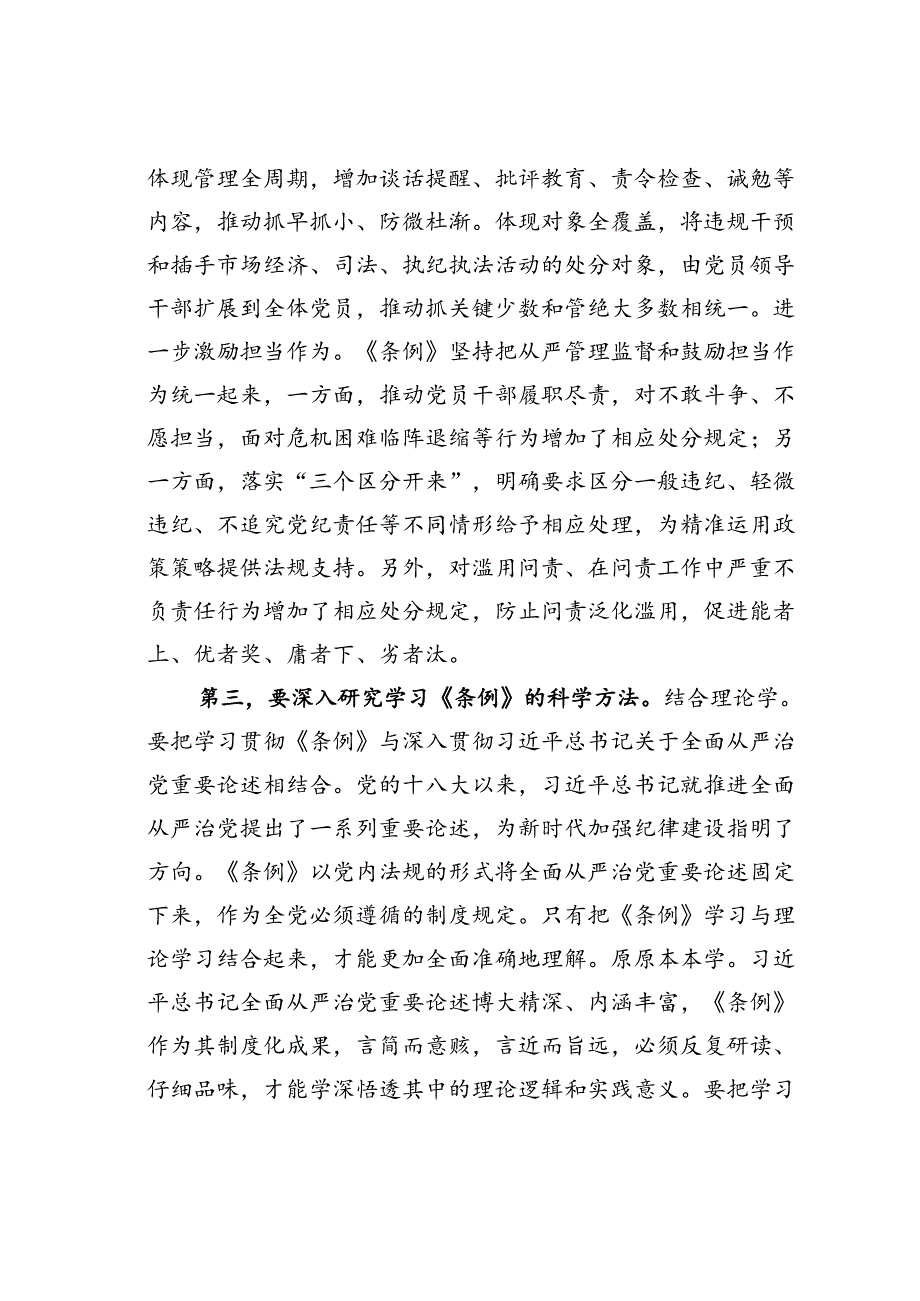 体现管理全周期，增加谈话提醒、批评教育、责令检查、诫勉等内容，推动抓早抓小、防微杜渐。体现对象全覆盖，将违规干预和插手市场经济、司法、执纪执法活动的处分对象，由党员领导干部扩展到全体党员，推动抓关键少数和管绝大多数相统一。进一步激励担当作为。《条例》坚持把从严管理监督和鼓励担当作为统一起来，一方面，推动党员干部履职尽责，对不敢斗争、不愿担当，面对危机困难临阵退缩等行为增加了相应处分规定；另一方面，落实“三个区分开来”，明确要求区分一般违纪、轻微违纪、不追究党纪责任等不同情形给予相应处理，为精准运用政策策略提供法规支持。另外，对滥用问责、在问责工作中严重不负责任行为增加了相应处分规定，防止问责泛化滥用，促进能者上、优者奖、庸者下、劣者汰。

第三，要深入研究学习《条例》的科学方法。结合理论学。要把学习贯彻《条例》与深入贯彻习近平总书记关于全面从严治党重要论述相结合。党的十八大以来，习近平总书记就推进全面从严治党提出了一系列重要论述，为新时代加强纪律建设指明了方向。《条例》以党内法规的形式将全面从严治党重要论述固定下来，作为全党必须遵循的制度规定。只有把《条例》学习与理论学习结合起来，才能更加全面准确地理解。原原本本学。习近平总书记全面从严治党重要论述博大精深、内涵丰富，《条例》作为其制度化成果，言简而意赅，言近而旨远，必须反复研读、仔细品味，才能学深悟透其中的理论逻辑和实践意义。要把学习